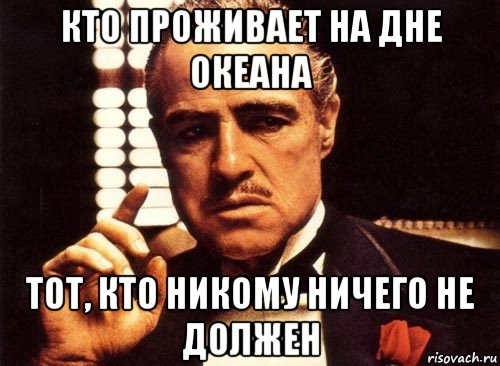 КТО ПРОЖИВАЕТ НА ДНЕ ОКЕАНА

ТОТ, КТО НИКОМУ НИЧЕГО НЕ ДОЛЖЕН

risovach.ru